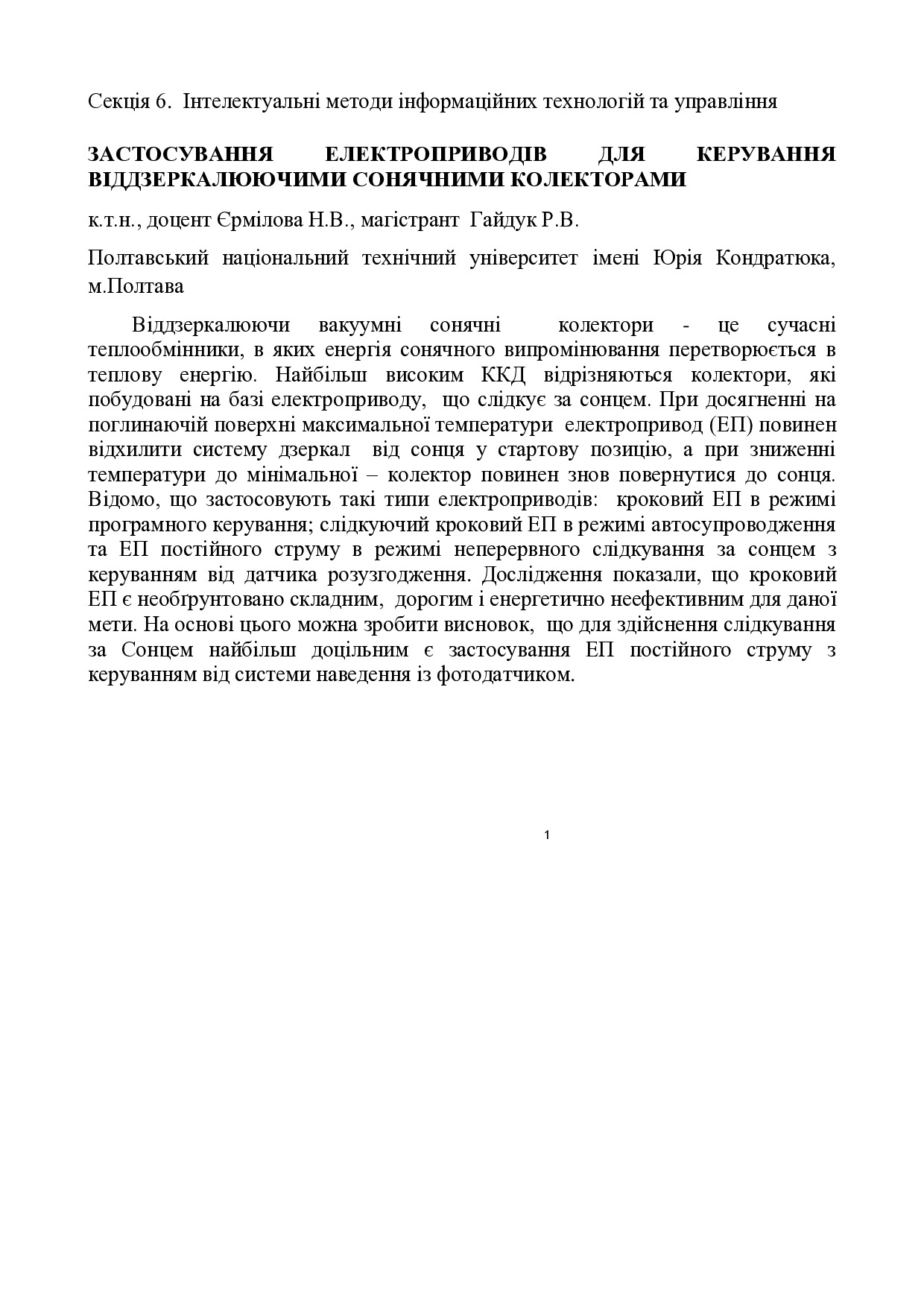 Секція 6. Інтелектуальні методи інформаційних технологій та управління

ЗАСТОСУВАННЯ ЕЛЕКТРОПРИВОДІВ ДЛЯ КЕРУВАННЯ ВІДДЗЕРКАЛЮЮЧИМИ СОНЯЧНИМИ КОЛЕКТОРАМИ

к.т.н., доцент Єрмілова Н.В., магістрант Гайдук Р.В.

Полтавський національний технічний університет імені Юрія Кондратюка, м.Полтава

Віддзеркалюючи вакуумні сонячні колектори - це сучасні теплообмінники, в яких енергія сонячного випромінювання перетворюється в теплову енергію. Найбільш високим ККД відрізняються колектори, які побудовані на базі електроприводу, що слідкує за сонцем. При досягненні на поглинаючій поверхні максимальної температури електропривод (ЕП) повинен відхилити систему дзеркал від сонця у стартову позицію, а при зниженні температури до мінімальної – колектор повинен знов повернутися до сонця. Відомо, що застосовують такі типи електроприводів: кроковий ЕП в режимі програмного керування; слідкуючий кроковий ЕП в режимі автосупроводження та ЕП постійного струму в режимі неперервного слідкування за сонцем з керуванням від датчика розузгодження. Дослідження показали, що кроковий ЕП є необґрунтовано складним, дорогим і енергетично неефективним для даної мети. На основі цього можна зробити висновок, що для здійснення слідкування за Сонцем найбільш доцільним є застосування ЕП постійного струму з керуванням від системи наведення із фотодатчиком.

1